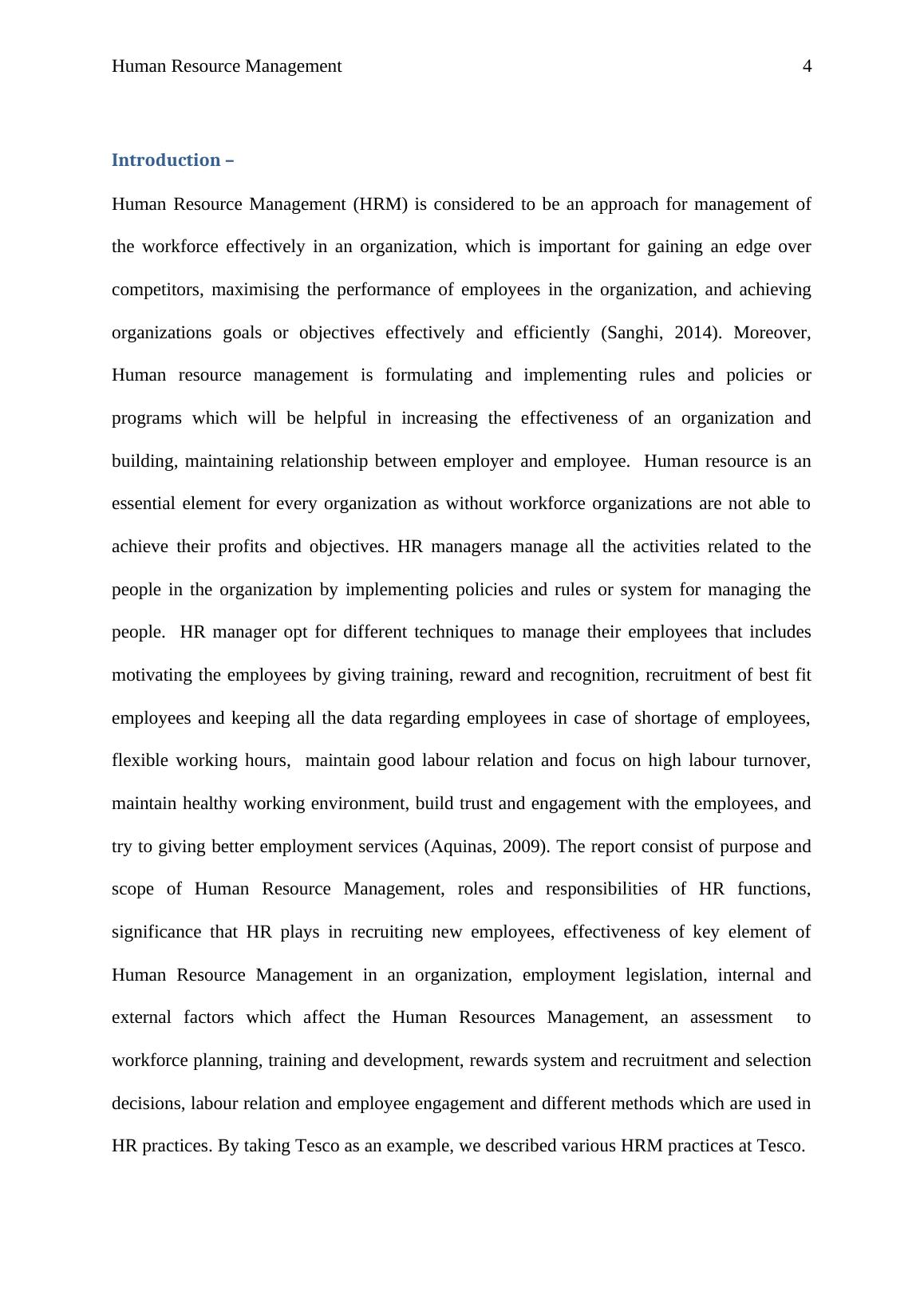 Human Resource Management 4

Introduction –

Human Resource Management (HRM) is considered to be an approach for management of the workforce effectively in an organization, which is important for gaining an edge over competitors, maximising the performance of employees in the organization, and achieving organizations goals or objectives effectively and efficiently (Sanghi, 2014). Moreover, Human resource management is formulating and implementing rules and policies or programs which will be helpful in increasing the effectiveness of an organization and building, maintaining relationship between employer and employee. Human resource is an essential element for every organization as without workforce organizations are not able to achieve their profits and objectives. HR managers manage all the activities related to the people in the organization by implementing policies and rules or system for managing the people. HR manager opt for different techniques to manage their employees that includes motivating the employees by giving training, reward and recognition, recruitment of best fit employees and keeping all the data regarding employees in case of shortage of employees, flexible working hours, maintain good labour relation and focus on high labour turnover, maintain healthy working environment, build trust and engagement with the employees, and try to giving better employment services (Aquinas, 2009). The report consist of purpose and scope of Human Resource Management, roles and responsibilities of HR functions, significance that HR plays in recruiting new employees, effectiveness of key element of Human Resource Management in an organization, employment legislation, internal and external factors which affect the Human Resources Management, an assessment to workforce planning, training and development, rewards system and recruitment and selection decisions, labour relation and employee engagement and different methods which are used in HR practices. By taking Tesco as an example, we described various HRM practices at Tesco.